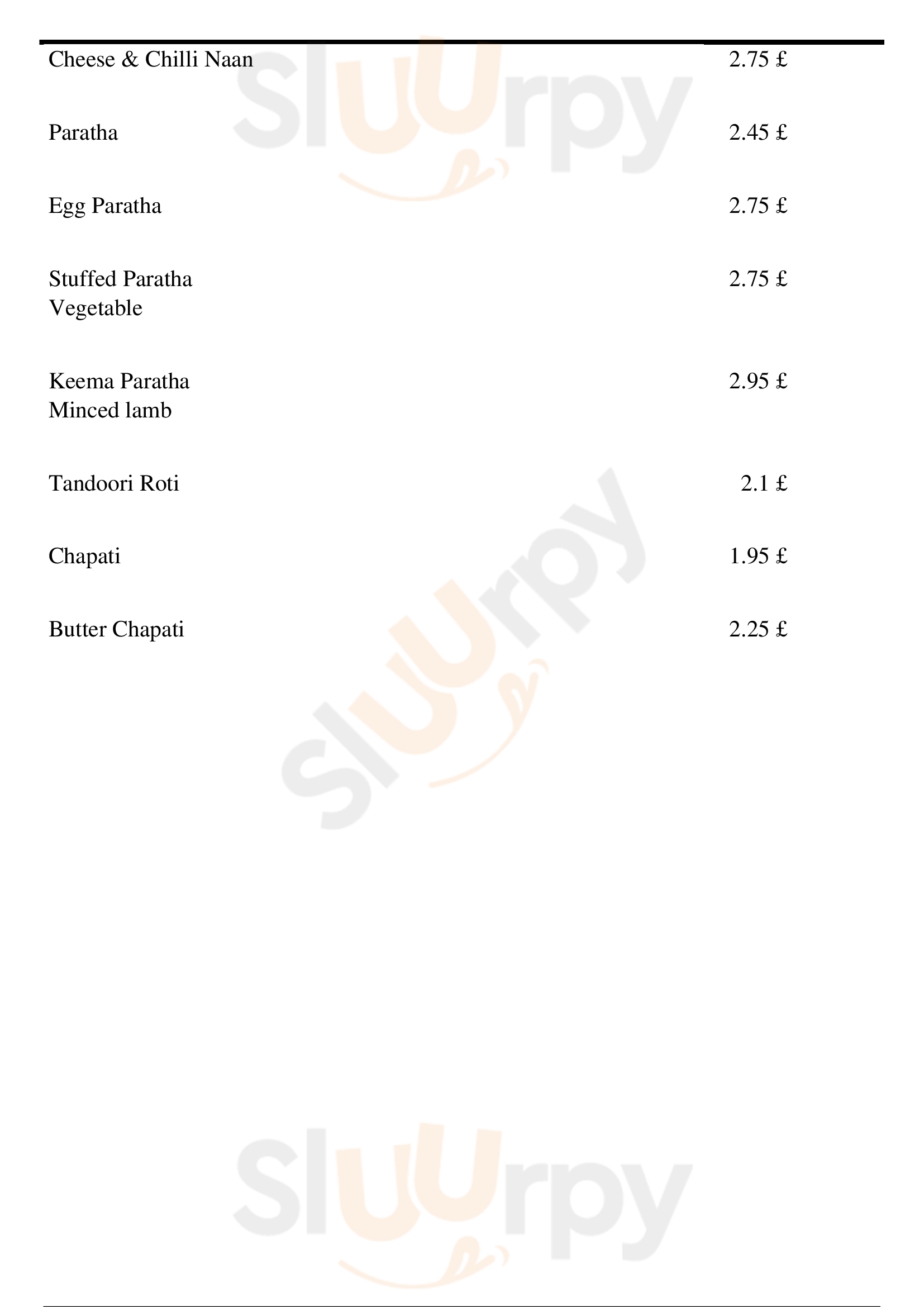 Cheese & Chilli Naan 2.75 £

Paratha 2.45 £

Egg Paratha 2.75 £

Stuffed Paratha 2.75 £
Vegetable

Keema Paratha 2.95 £
Minced lamb

Tandoori Roti 2.1 £

Chapati 1.95 £

Butter Chapati 2.25 £

Sluurpy